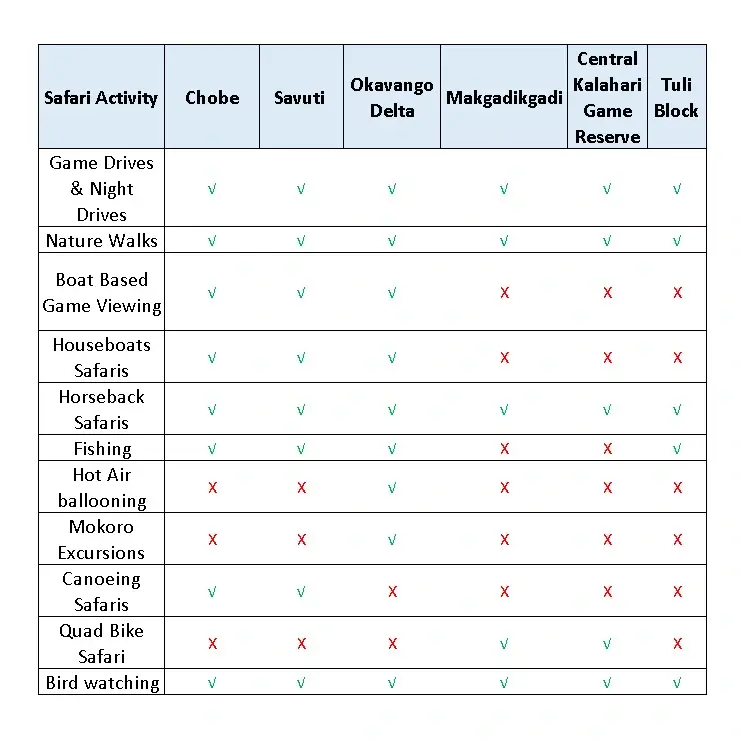 | Safari Activity | Chobe | Savuti | Okavango Delta | Makgadikgadi | Central Kalahari Game Reserve | Tuli Block |
|---|---|---|---|---|---|---|
| Game Drives & Night Drives | √ | √ | √ | √ | √ | √ |
| Nature Walks | √ | √ | √ | √ | √ | √ |
| Boat Based Game Viewing | √ | √ | √ | X | X | X |
| Houseboats Safaris | √ | √ | √ | X | X | X |
| Horseback Safaris | √ | √ | √ | √ | √ | √ |
| Fishing | √ | √ | √ | X | X | √ |
| Hot Air ballooning | X | X | √ | X | X | X |
| Mokoro Excursions | X | X | √ | X | X | X |
| Canoeing Safaris | √ | √ | X | X | X | X |
| Quad Bike Safari | X | X | X | √ | √ | X |
| Bird watching | √ | √ | √ | √ | √ | √ |